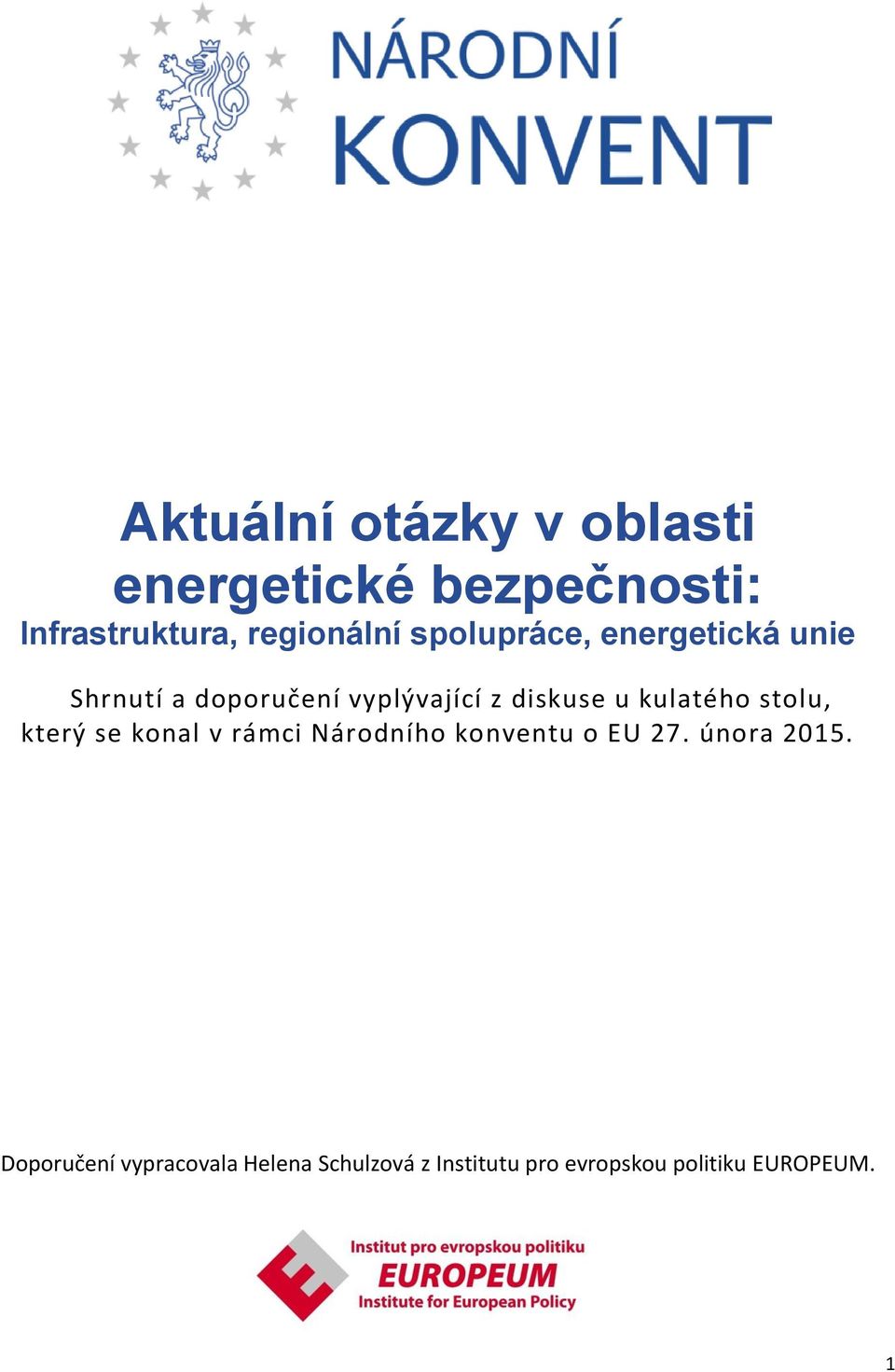 NÁRODNÍ KONVENT

Aktuální otázky v oblasti energetické bezpečnosti:
Infrastruktura, regionální spolupráce, energetická unie

Shrnutí a doporučení vyplývající z diskuse u kulatého stolu, který se konal v rámci Národního konventu o EU 27. února 2015.

Doporučení vypracovala Helena Schulzová z Institutu pro evropskou politiku EUROPEUM.

Institut pro evropskou politiku
EUROPEUM
Institute for European Policy

1